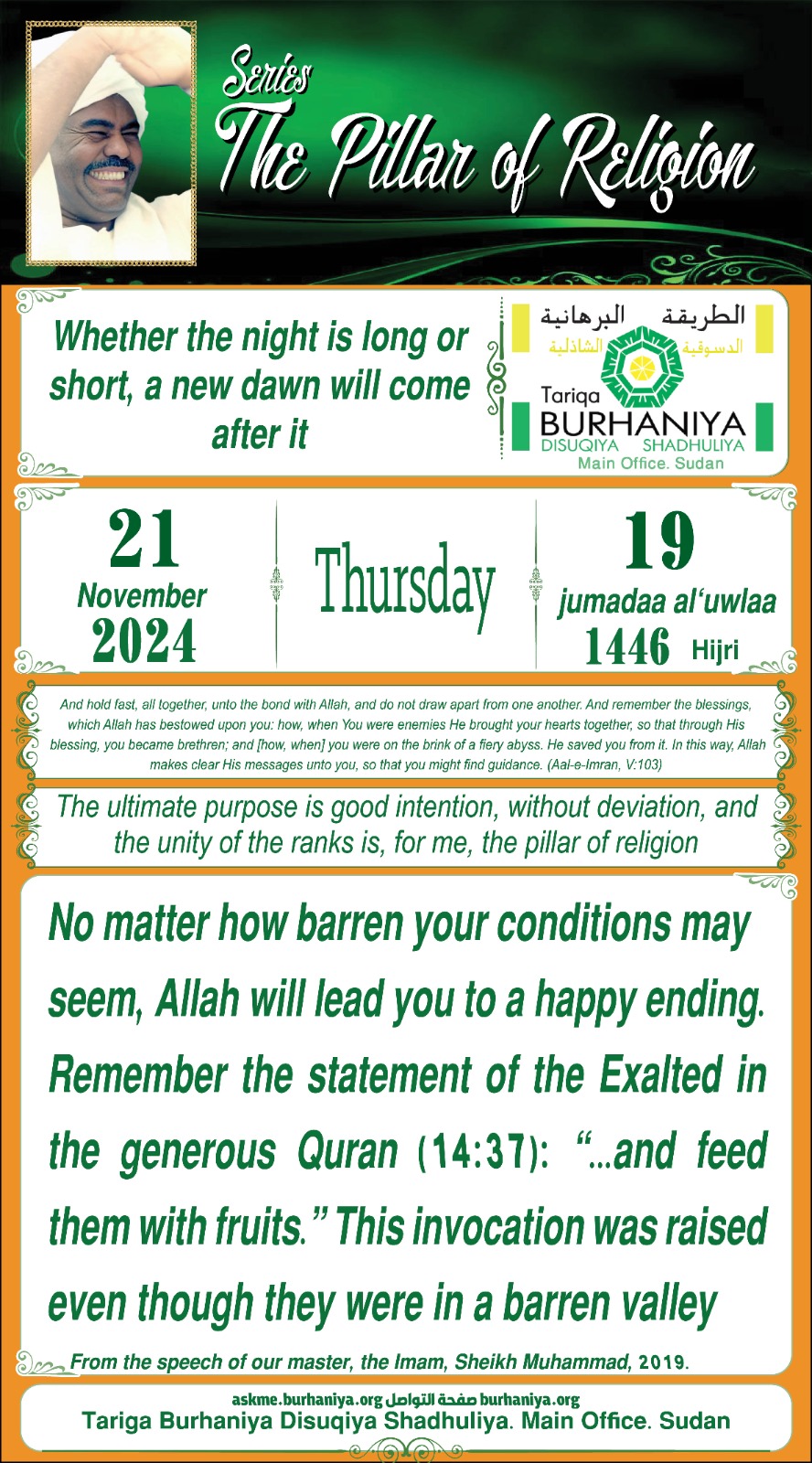 Series
The Pillar of Religion

Whether the night is long or short, a new dawn will come after it

الطريقة البرهانية
الدسوقية الشاذلية
Tariqa
BURHANIYA
DISUQIYA SHADHULIYA
Main Office. Sudan

21
November
2024

Thursday

19
jumadaa al'uwlaa
1446 Hijri

And hold fast, all together, unto the bond with Allah, and do not draw apart from one another. And remember the blessings, which Allah has bestowed upon you: how, when You were enemies He brought your hearts together, so that through His blessing, you became brethren; and [how, when] you were on the brink of a fiery abyss. He saved you from it. In this way, Allah makes clear His messages unto you, so that you might find guidance. (Aal-e-Imran, V:103)

The ultimate purpose is good intention, without deviation, and the unity of the ranks is, for me, the pillar of religion

No matter how barren your conditions may seem, Allah will lead you to a happy ending. Remember the statement of the Exalted in the generous Quran (14:37): "...and feed them with fruits." This invocation was raised even though they were in a barren valley

From the speech of our master, the Imam, Sheikh Muhammad, 2019.

askme.burhaniya.org صفحة التواصل burhaniya.org
Tariga Burhaniya Disuqiya Shadhuliya. Main Office. Sudan